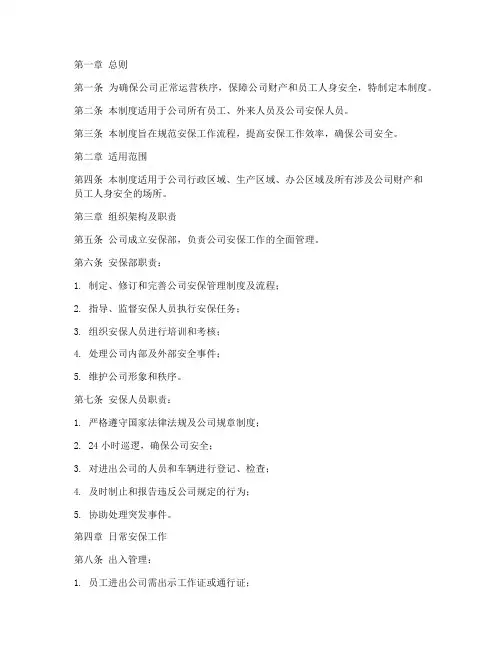 第一章 总则

第一条 为确保公司正常运营秩序，保障公司财产和员工人身安全，特制定本制度。

第二条 本制度适用于公司所有员工、外来人员及公司安保人员。

第三条 本制度旨在规范安保工作流程，提高安保工作效率，确保公司安全。

第二章 适用范围

第四条 本制度适用于公司行政区域、生产区域、办公区域及所有涉及公司财产和员工人身安全的场所。

第三章 组织架构及职责

第五条 公司成立安保部，负责公司安保工作的全面管理。

第六条 安保部职责：

1. 制定、修订和完善公司安保管理制度及流程；

2. 指导、监督安保人员执行安保任务；

3. 组织安保人员进行培训和考核；

4. 处理公司内部及外部安全事件；

5. 维护公司形象和秩序。

第七条 安保人员职责：

1. 严格遵守国家法律法规及公司规章制度；

2. 24 小时巡逻，确保公司安全；

3. 对进出公司的人员和车辆进行登记、检查；

4. 及时制止和报告违反公司规定的行为；

5. 协助处理突发事件。

第四章 日常安保工作

第八条 出入管理：

1. 员工进出公司需出示工作证或通行证；